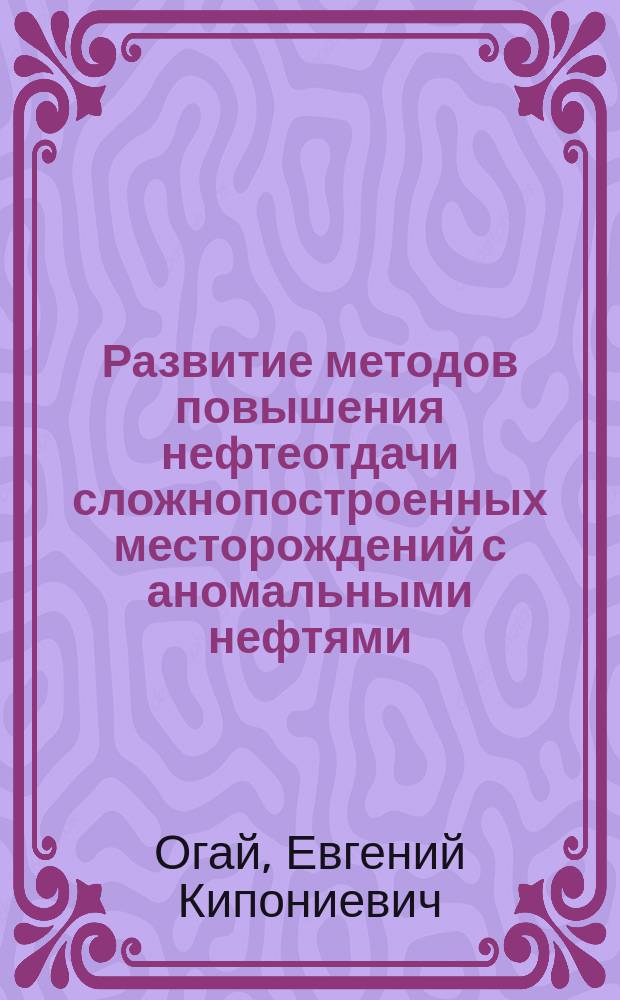 Развитие методов повышения нефтеотдачи сложнопостроенных месторождений с аномальными нефтями

Огай, Евгений Кипониевич